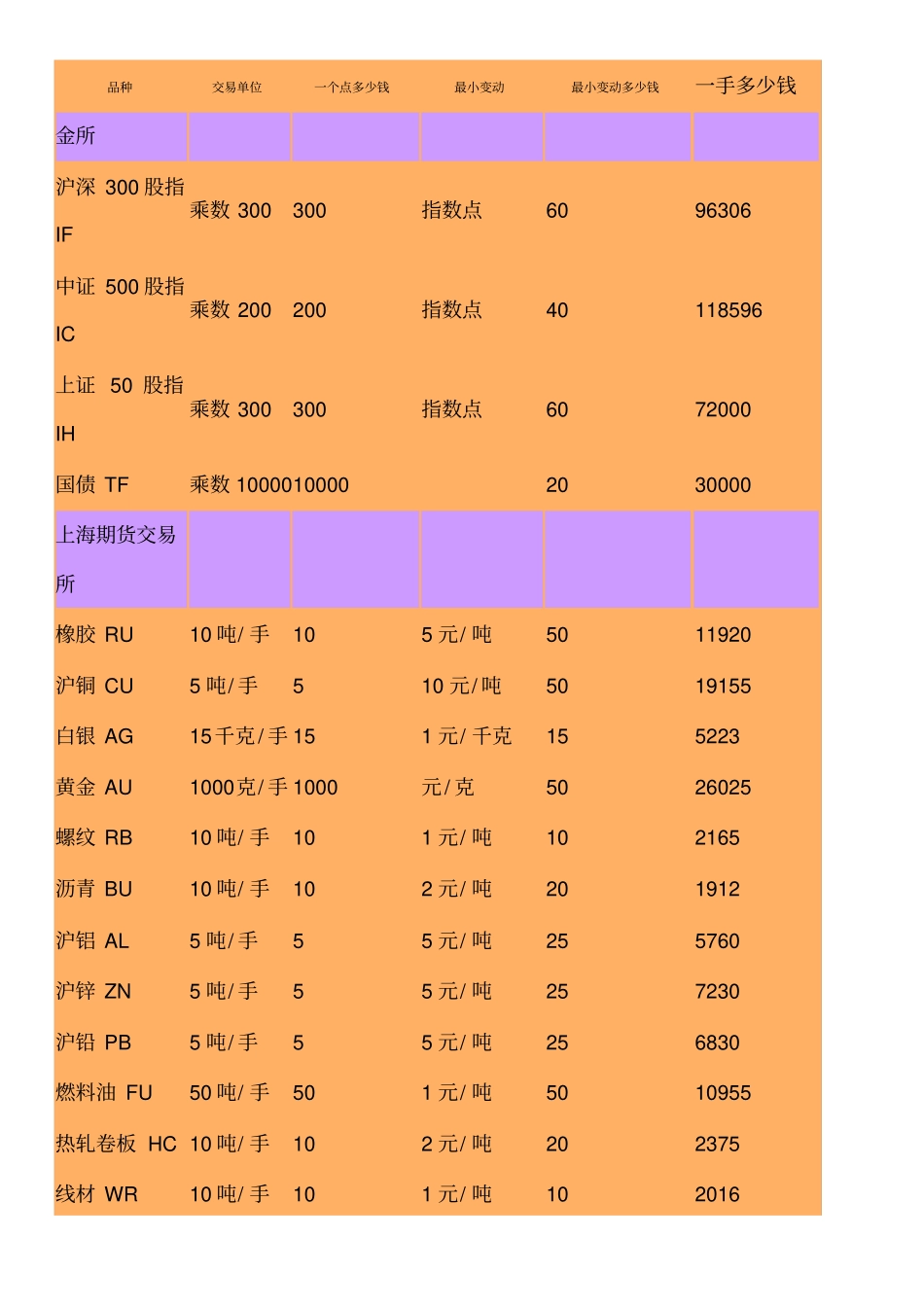 | 品种 | 交易单位 | 一个点多少钱 | 最小变动 | 最小变动多少钱 | 一手多少钱 |
|---|---|---|---|---|---|
| 金所 | | | | | |
| 沪深 300 股指 IF | 乘数 300 | 300 | 指数点 | 60 | 96306 |
| 中证 500 股指 IC | 乘数 200 | 200 | 指数点 | 40 | 118596 |
| 上证 50 股指 IH | 乘数 300 | 300 | 指数点 | 60 | 72000 |
| 国债 TF | 乘数 10000 | 10000 | | 20 | 30000 |
| 上海期货交易所 | | | | | |
| 橡胶 RU | 10 吨/ 手 | 10 | 5 元/ 吨 | 50 | 11920 |
| 沪铜 CU | 5 吨/ 手 | 5 | 10 元/ 吨 | 50 | 19155 |
| 白银 AG | 15 千克/ 手 | 15 | 1 元/ 千克 | 15 | 5223 |
| 黄金 AU | 1000 克/ 手 | 1000 | 元/ 克 | 50 | 26025 |
| 螺纹 RB | 10 吨/ 手 | 10 | 1 元/ 吨 | 10 | 2165 |
| 沥青 BU | 10 吨/ 手 | 10 | 2 元/ 吨 | 20 | 1912 |
| 沪铝 AL | 5 吨/ 手 | 5 | 5 元/ 吨 | 25 | 5760 |
| 沪锌 ZN | 5 吨/ 手 | 5 | 5 元/ 吨 | 25 | 7230 |
| 沪铅 PB | 5 吨/ 手 | 5 | 5 元/ 吨 | 25 | 6830 |
| 燃料油 FU | 50 吨/ 手 | 50 | 1 元/ 吨 | 50 | 10955 |
| 热轧卷板 HC | 10 吨/ 手 | 10 | 2 元/ 吨 | 20 | 2375 |
| 线材 WR | 10 吨/ 手 | 10 | 1 元/ 吨 | 10 | 2016 |